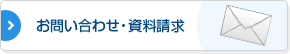 お問い合わせ・資料請求